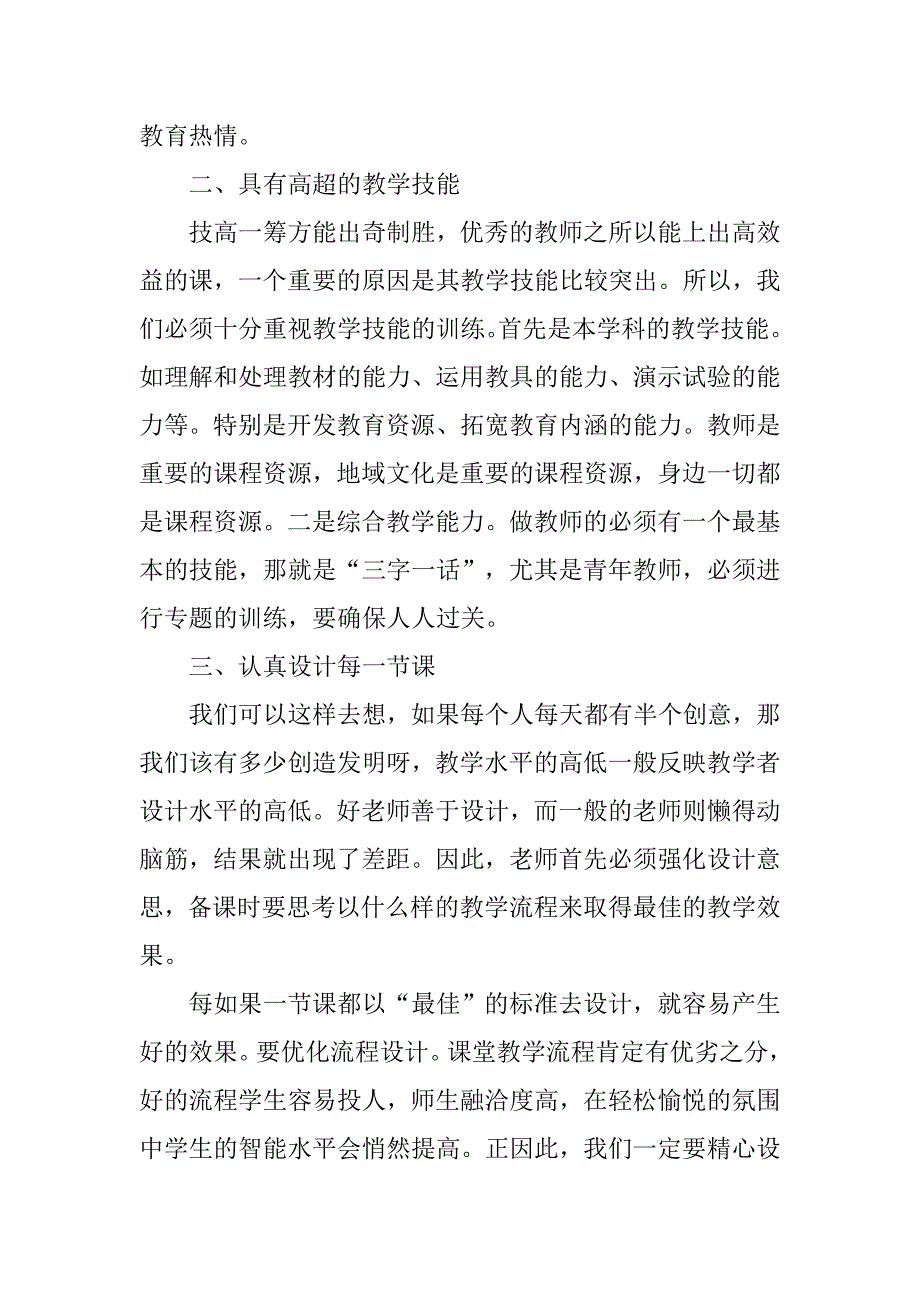 教育热情。

二、具有高超的教学技能

技高一筹方能出奇制胜，优秀的教师之所以能上出高效益的课，一个重要的原因是其教学技能比较突出。所以，我们必须十分重视教学技能的训练。首先是本学科的教学技能。如理解和处理教材的能力、运用教具的能力、演示试验的能力等。特别是开发教育资源、拓宽教育内涵的能力。教师是重要的课程资源，地域文化是重要的课程资源，身边一切都是课程资源。二是综合教学能力。做教师的必须有一个最基本的技能，那就是“三字一话”，尤其是青年教师，必须进行专题的训练，要确保人人过关。

三、认真设计每一节课

我们可以这样去想，如果每个人每天都有半个创意，那我们该有多少创造发明呀，教学水平的高低一般反映教学者设计水平的高低。好老师善于设计，而一般的老师则懒得动脑筋，结果就出现了差距。因此，老师首先必须强化设计意思，备课时要思考以什么样的教学流程来取得最佳的教学效果。

每如果一节课都以“最佳”的标准去设计，就容易产生好的效果。要优化流程设计。课堂教学流程肯定有优劣之分，好的流程学生容易投人，师生融洽度高，在轻松愉悦的氛围中学生的智能水平会悄然提高。正因此，我们一定要精心设